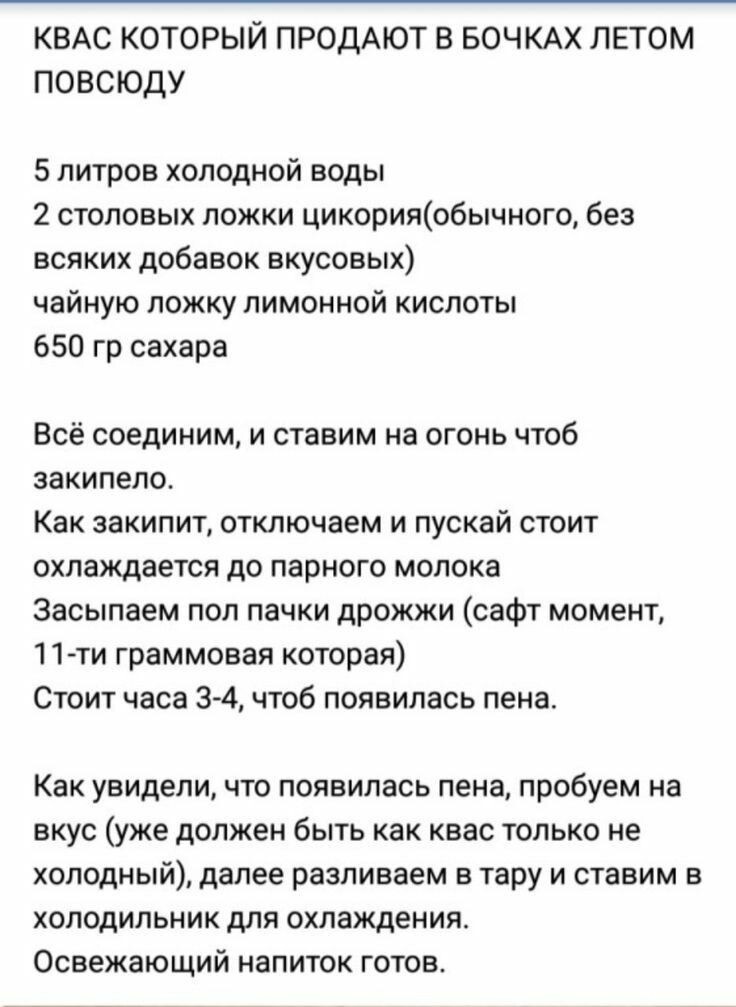 КВАС КОТОРЫЙ ПРОДАЮТ В БОЧКАХ ЛЕТОМ ПОВСЮДУ

5 литров холодной воды
2 столовых ложки цикория(обычного, без всяких добавок вкусовых)
чайную ложку лимонной кислоты
650 гр сахара

Всё соединим, и ставим на огонь чтоб закипело.
Как закипит, отключаем и пускай стоит охлаждается до парного молока
Засыпаем пол пачки дрожжи (сафт момент, 11-ти граммовая которая)
Стоит часа 3-4, чтоб появилась пена.

Как увидели, что появилась пена, пробуем на вкус (уже должен быть как квас только не холодный), далее разливаем в тару и ставим в холодильник для охлаждения.
Освежающий напиток готов.